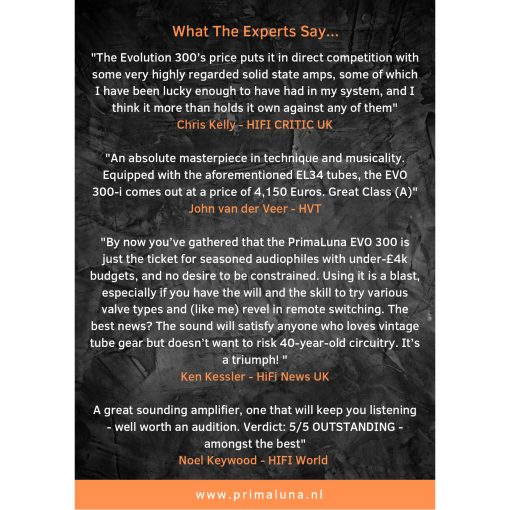 What The Experts Say...

"The Evolution 300's price puts it in direct competition with some very highly regarded solid state amps, some of which I have been lucky enough to have had in my system, and I think it more than holds it own against any of them"
Chris Kelly - HIFI CRITIC UK

"An absolute masterpiece in technique and musicality. Equipped with the aforementioned EL34 tubes, the EVO 300-i comes out at a price of 4,150 Euros. Great Class (A)"
John van der Veer - HVT

"By now you've gathered that the PrimaLuna EVO 300 is just the ticket for seasoned audiophiles with under-£4k budgets, and no desire to be constrained. Using it is a blast, especially if you have the will and the skill to try various valve types and (like me) revel in remote switching. The best news? The sound will satisfy anyone who loves vintage tube gear but doesn't want to risk 40-year-old circuitry. It's a triumph! "
Ken Kessler - HiFi News UK

A great sounding amplifier, one that will keep you listening - well worth an audition. Verdict: 5/5 OUTSTANDING - amongst the best"
Noel Keywood - HIFI World

www.primaluna.nl